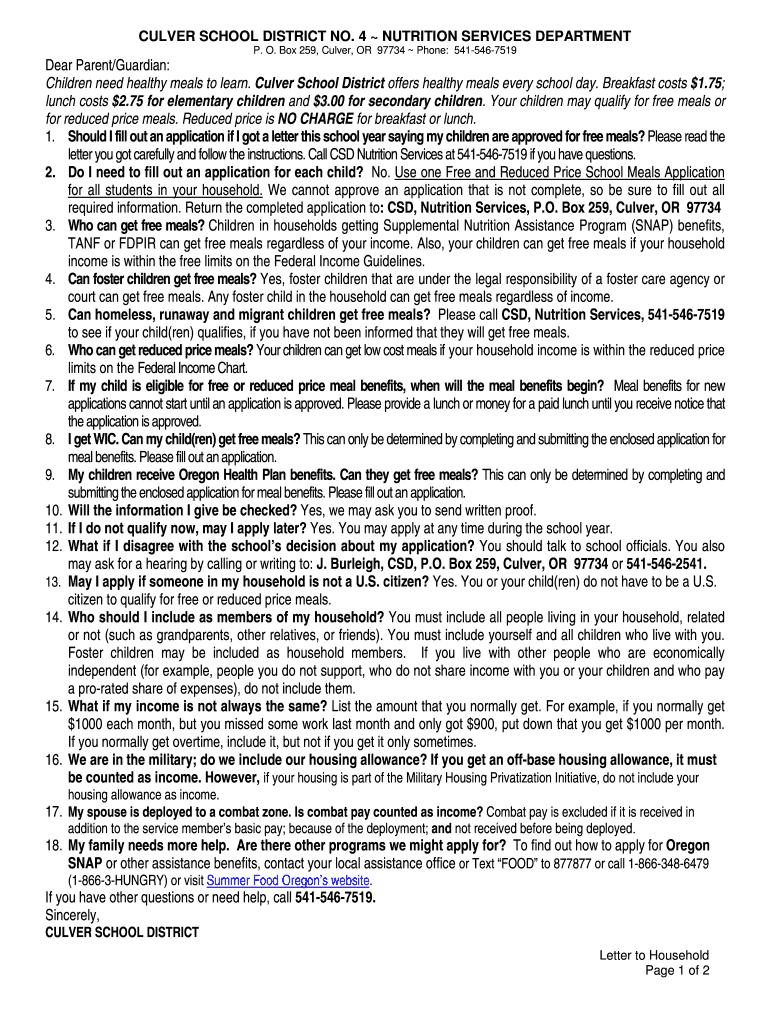 CULVER SCHOOL DISTRICT NO. 4 ~ NUTRITION SERVICES DEPARTMENT
P. O. Box 259, Culver, OR 97734 ~ Phone: 541-546-7519

Dear Parent/Guardian:
Children need healthy meals to learn. Culver School District offers healthy meals every school day. Breakfast costs $1.75; lunch costs $2.75 for elementary children and $3.00 for secondary children. Your children may qualify for free meals or for reduced price meals. Reduced price is NO CHARGE for breakfast or lunch.

1. Should I fill out an application if I got a letter this school year saying my children are approved for free meals? Please read the letter you got carefully and follow the instructions. Call CSD Nutrition Services at 541-546-7519 if you have questions.
2. Do I need to fill out an application for each child? No. Use one Free and Reduced Price School Meals Application for all students in your household. We cannot approve an application that is not complete, so be sure to fill out all required information. Return the completed application to: CSD, Nutrition Services, P.O. Box 259, Culver, OR 97734
3. Who can get free meals? Children in households getting Supplemental Nutrition Assistance Program (SNAP) benefits, TANF or FDPIR can get free meals regardless of your income. Also, your children can get free meals if your household income is within the free limits on the Federal Income Guidelines.
4. Can foster children get free meals? Yes, foster children that are under the legal responsibility of a foster care agency or court can get free meals. Any foster child in the household can get free meals regardless of income.
5. Can homeless, runaway and migrant children get free meals? Please call CSD, Nutrition Services, 541-546-7519 to see if your child(ren) qualifies, if you have not been informed that they will get free meals.
6. Who can get reduced price meals? Your children can get low cost meals if your household income is within the reduced price limits on the Federal Income Chart.
7. If my child is eligible for free or reduced price meal benefits, when will the meal benefits begin? Meal benefits for new applications cannot start until an application is approved. Please provide a lunch or money for a paid lunch until you receive notice that the application is approved.
8. I get WIC. Can my child(ren) get free meals? This can only be determined by completing and submitting the enclosed application for meal benefits. Please fill out an application.
9. My children receive Oregon Health Plan benefits. Can they get free meals? This can only be determined by completing and submitting the enclosed application for meal benefits. Please fill out an application.
10. Will the information I give be checked? Yes, we may ask you to send written proof.
11. If I do not qualify now, may I apply later? Yes. You may apply at any time during the school year.
12. What if I disagree with the school's decision about my application? You should talk to school officials. You also may ask for a hearing by calling or writing to: J. Burleigh, CSD, P.O. Box 259, Culver, OR 97734 or 541-546-2541.
13. May I apply if someone in my household is not a U.S. citizen? Yes. You or your child(ren) do not have to be a U.S. citizen to qualify for free or reduced price meals.
14. Who should I include as members of my household? You must include all people living in your household, related or not (such as grandparents, other relatives, or friends). You must include yourself and all children who live with you. Foster children may be included as household members. If you live with other people who are economically independent (for example, people you do not support, who do not share income with you or your children and who pay a pro-rated share of expenses), do not include them.
15. What if my income is not always the same? List the amount that you normally get. For example, if you normally get $1000 each month, but you missed some work last month and only got $900, put down that you get $1000 per month. If you normally get overtime, include it, but not if you get it only sometimes.
16. We are in the military; do we include our housing allowance? If you get an off-base housing allowance, it must be counted as income. However, if your housing is part of the Military Housing Privatization Initiative, do not include your housing allowance as income.
17. My spouse is deployed to a combat zone. Is combat pay counted as income? Combat pay is excluded if it is received in addition to the service member's basic pay; because of the deployment; and not received before being deployed.
18. My family needs more help. Are there other programs we might apply for? To find out how to apply for Oregon SNAP or other assistance benefits, contact your local assistance office or Text "FOOD" to 877877 or call 1-866-348-6479 (1-866-3-HUNGRY) or visit Summer Food Oregon's website.

If you have other questions or need help, call 541-546-7519.
Sincerely,
CULVER SCHOOL DISTRICT

Letter to Household
Page 1 of 2